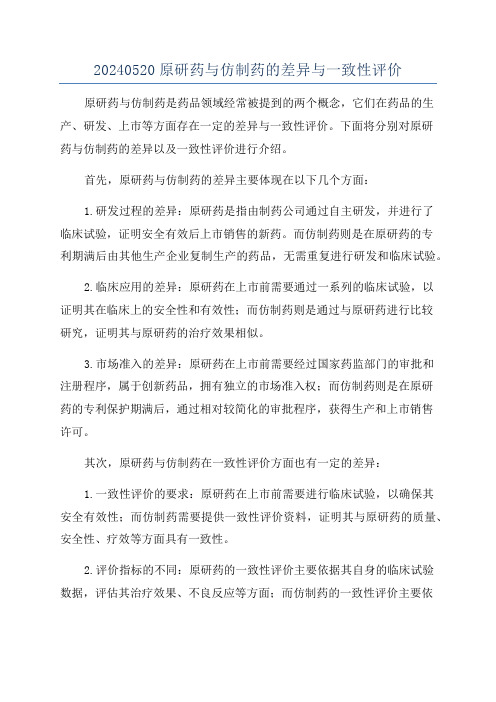 20240520 原研药与仿制药的差异与一致性评价

原研药与仿制药是药品领域经常被提到的两个概念，它们在药品的生产、研发、上市等方面存在一定的差异与一致性评价。下面将分别对原研药与仿制药的差异以及一致性评价进行介绍。

首先，原研药与仿制药的差异主要体现在以下几个方面：

1.研发过程的差异：原研药是指由制药公司通过自主研发，并进行了临床试验，证明安全有效后上市销售的新药。而仿制药则是在原研药的专利期满后由其他生产企业复制生产的药品，无需重复进行研发和临床试验。

2.临床应用的差异：原研药在上市前需要通过一系列的临床试验，以证明其在临床上的安全性和有效性；而仿制药则是通过与原研药进行比较研究，证明其与原研药的治疗效果相似。

3.市场准入的差异：原研药在上市前需要经过国家药监部门的审批和注册程序，属于创新药品，拥有独立的市场准入权；而仿制药则是在原研药的专利保护期满后，通过相对较简化的审批程序，获得生产和上市销售许可。

其次，原研药与仿制药在一致性评价方面也有一定的差异：

1.一致性评价的要求：原研药在上市前需要进行临床试验，以确保其安全有效性；而仿制药需要提供一致性评价资料，证明其与原研药的质量、安全性、疗效等方面具有一致性。

2.评价指标的不同：原研药的一致性评价主要依据其自身的临床试验数据，评估其治疗效果、不良反应等方面；而仿制药的一致性评价主要依